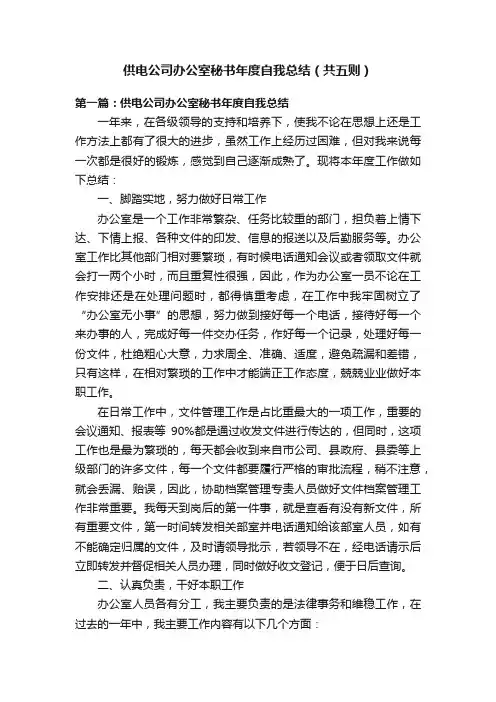 供电公司办公室秘书年度自我总结（共五则）

第一篇：供电公司办公室秘书年度自我总结

一年来，在各级领导的支持和培养下，使我不论在思想上还是工作方法上都有了很大的进步，虽然工作上经历过困难，但对我来说每一次都是很好的锻炼，感觉到自己逐渐成熟了。现将本年度工作做如下总结：

一、脚踏实地，努力做好日常工作

办公室是一个工作非常繁杂、任务比较重的部门，担负着上情下达、下情上报、各种文件的印发、信息的报送以及后勤服务等。办公室工作比其他部门相对要繁琐，有时候电话通知会议或者领取文件就会打一两个小时，而且重复性很强，因此，作为办公室一员不论在工作安排还是在处理问题时，都得慎重考虑，在工作中我牢固树立了“办公室无小事”的思想，努力做到接好每一个电话，接待好每一个来办事的人，完成好每一件交办任务，作好每一个记录，处理好每一份文件，杜绝粗心大意，力求周全、准确、适度，避免疏漏和差错，只有这样，在相对繁琐的工作中才能端正工作态度，兢兢业业做好本职工作。

在日常工作中，文件管理工作是占比重最大的一项工作，重要的会议通知、报表等 90%都是通过收发文件进行传达的，但同时，这项工作也是最为繁琐的，每天都会收到来自市公司、县政府、县委等上级部门的许多文件，每一个文件都要履行严格的审批流程，稍不注意，就会丢漏、贻误，因此，协助档案管理专责人员做好文件档案管理工作非常重要。我每天到岗后的第一件事，就是查看有没有新文件，所有重要文件，第一时间转发相关部室并电话通知给该部室人员，如有不能确定归属的文件，及时请领导批示，若领导不在，经电话请示后立即转发并督促相关人员办理，同时做好收文登记，便于日后查询。

二、认真负责，干好本职工作

办公室人员各有分工，我主要负责的是法律事务和维稳工作，在过去的一年中，我主要工作内容有以下几个方面：